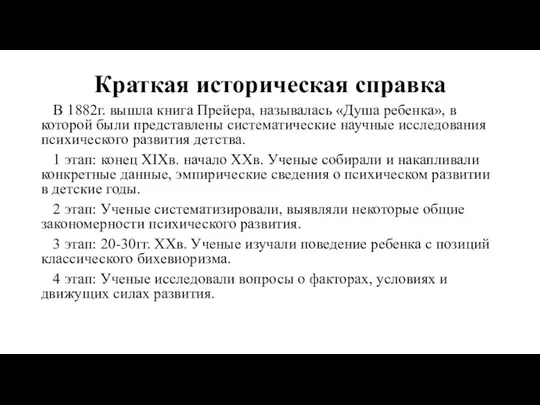 Краткая историческая справка

В 1882г. вышла книга Прейера, называлась «Душа ребенка», в которой были представлены систематические научные исследования психического развития детства.

1 этап: конец XIXв. начало XXв. Ученые собирали и накапливали конкретные данные, эмпирические сведения о психическом развитии в детские годы.

2 этап: Ученые систематизировали, выявляли некоторые общие закономерности психического развития.

3 этап: 20-30гг. XXв. Ученые изучали поведение ребенка с позиций классического бихевиоризма.

4 этап: Ученые исследовали вопросы о факторах, условиях и движущих силах развития.